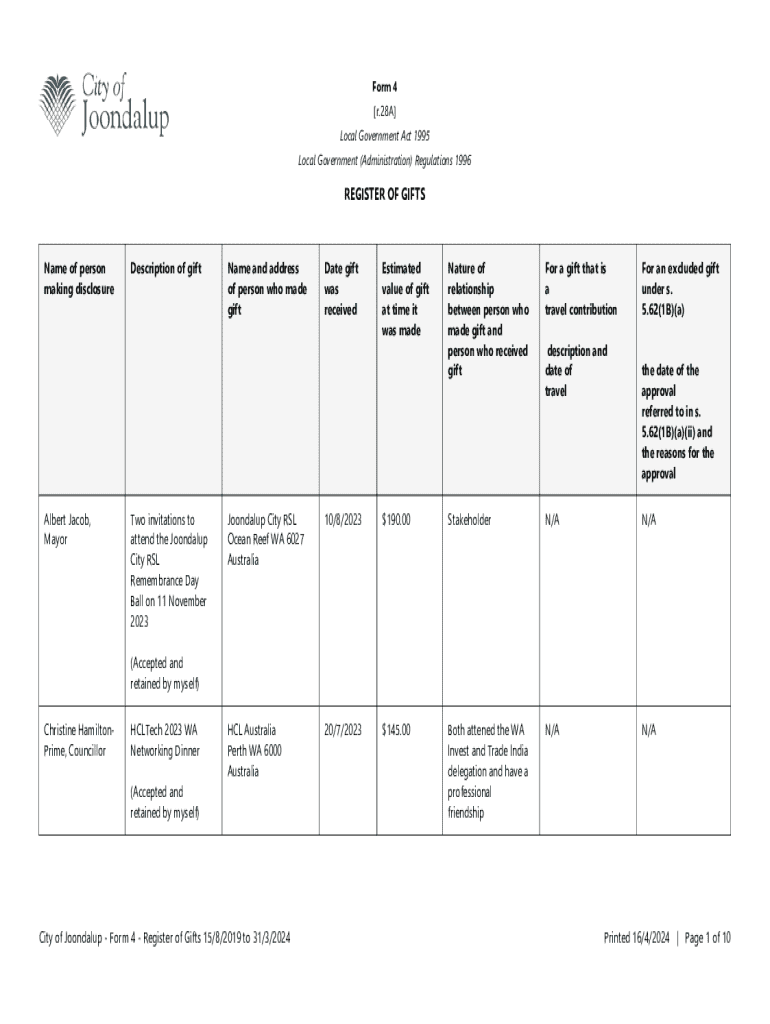 City of Joondalup

Form 4

[r.28A]

Local Government Act 1995

Local Government (Administration) Regulations 1996

REGISTER OF GIFTS

| Name of person making disclosure | Description of gift | Name and address of person who made gift | Date gift was received | Estimated value of gift at time it was made | Nature of relationship between person who made gift and person who received gift | For a gift that is a travel contribution description and date of travel | For an excluded gift under s. 5.62(1B)(a) the date of the approval referred to in s. 5.62(1B)(a)(ii) and the reasons for the approval |
|---|---|---|---|---|---|---|---|
| Albert Jacob, Mayor | Two invitations to attend the Joondalup City RSL Remembrance Day Ball on 11 November 2023 (Accepted and retained by myself) | Joondalup City RSL Ocean Reef WA 6027 Australia | 10/8/2023 | $190.00 | Stakeholder | N/A | N/A |
| Christine Hamilton-Prime, Councillor | HCLTech 2023 WA Networking Dinner (Accepted and retained by myself) | HCL Australia Perth WA 6000 Australia | 20/7/2023 | $145.00 | Both attened the WA Invest and Trade India delegation and have a professional friendship | N/A | N/A |

City of Joondalup - Form 4 - Register of Gifts 15/8/2019 to 31/3/2024

Printed 16/4/2024 | Page 1 of 10